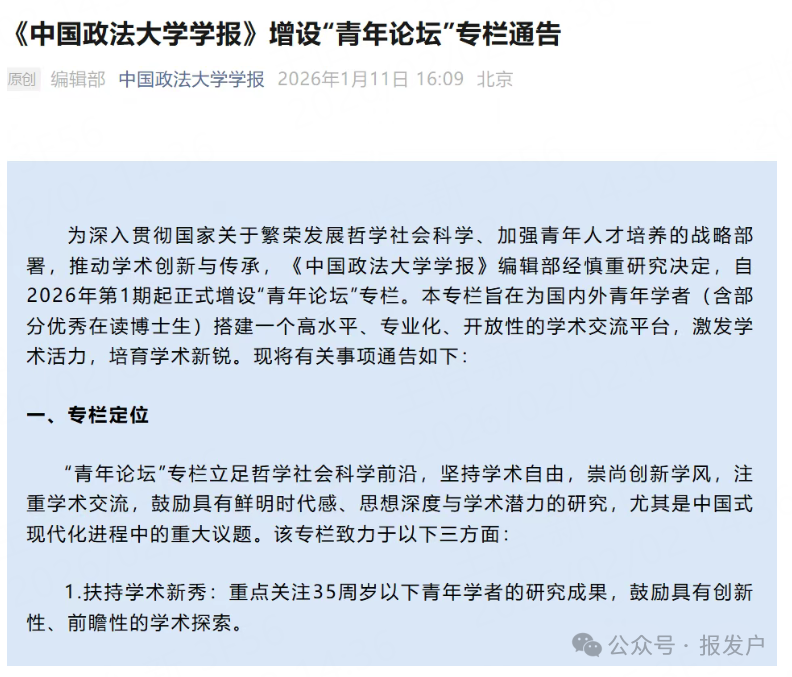 《中国政法大学学报》增设“青年论坛”专栏通告

原创 编辑部 中国政法大学学报 2026年1月11日 16:09 北京

为深入贯彻国家关于繁荣发展哲学社会科学、加强青年人才培养的战略部署，推动学术创新与传承，《中国政法大学学报》编辑部经慎重研究决定，自2026年第1期起正式增设“青年论坛”专栏。本专栏旨在为国内外青年学者（含部分优秀在读博士生）搭建一个高水平、专业化、开放性的学术交流平台，激发学术活力，培育学术新锐。现将有关事项通告如下：

一、专栏定位

“青年论坛”专栏立足哲学社会科学前沿，坚持学术自由，崇尚创新学风，注重学术交流，鼓励具有鲜明时代感、思想深度与学术潜力的研究，尤其是中国式现代化进程中的重大议题。该专栏致力于以下三方面：

1.扶持学术新秀：重点关注35周岁以下青年学者的研究成果，鼓励具有创新性、前瞻性的学术探索。

公众号 · 报发户